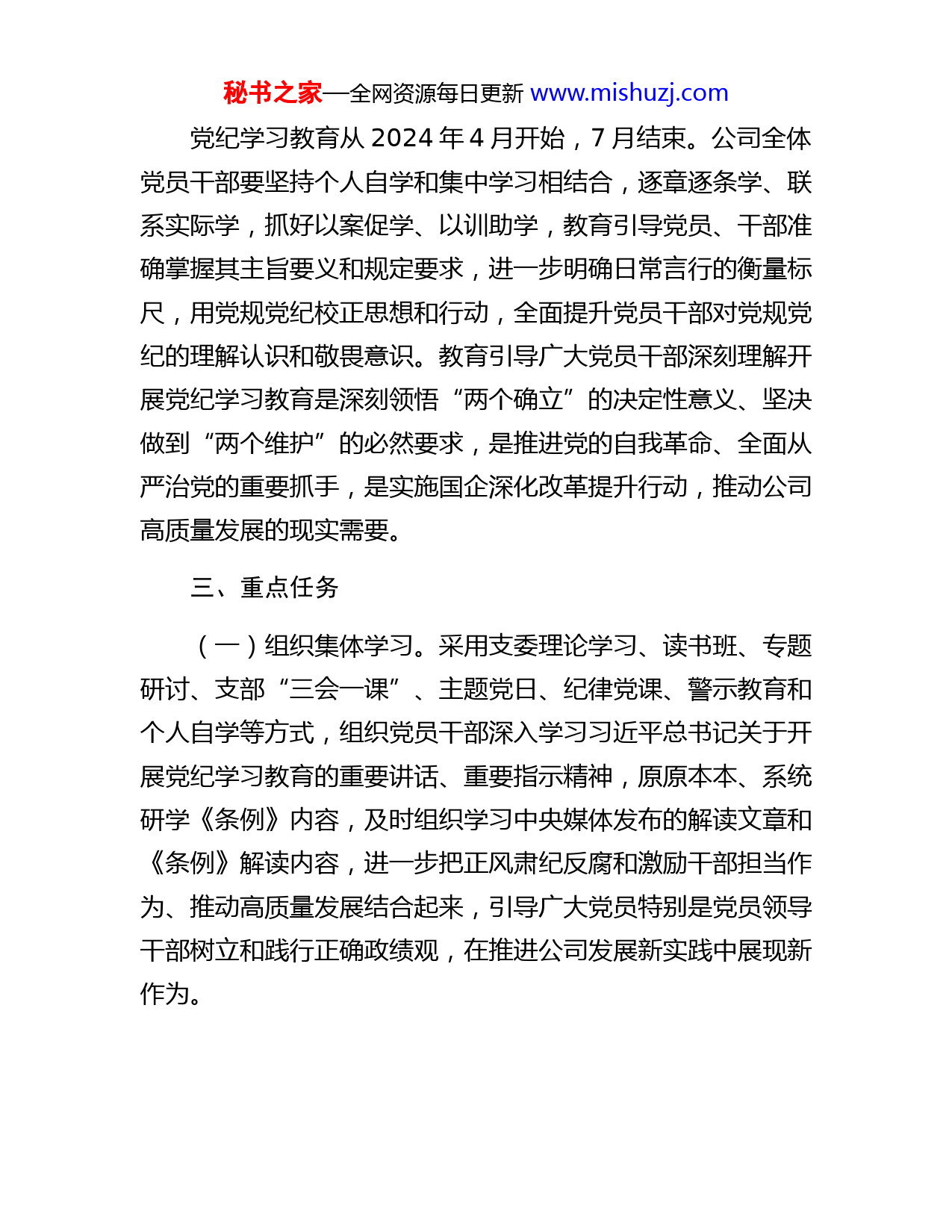 秘书之家—全网资源每日更新 www.mishuzj.com

党纪学习教育从 2024 年 4 月开始，7 月结束。公司全体党员干部要坚持个人自学和集中学习相结合，逐章逐条学、联系实际学，抓好以案促学、以训助学，教育引导党员、干部准确掌握其主旨要义和规定要求，进一步明确日常言行的衡量标尺，用党规党纪校正思想和行动，全面提升党员干部对党规党纪的理解认识和敬畏意识。教育引导广大党员干部深刻理解开展党纪学习教育是深刻领悟“两个确立”的决定性意义、坚决做到“两个维护”的必然要求，是推进党的自我革命、全面从严治党的重要抓手，是实施国企深化改革提升行动，推动公司高质量发展的现实需要。

三、重点任务

（一）组织集体学习。采用支委理论学习、读书班、专题研讨、支部“三会一课”、主题党日、纪律党课、警示教育和个人自学等方式，组织党员干部深入学习习近平总书记关于开展党纪学习教育的重要讲话、重要指示精神，原原本本、系统研学《条例》内容，及时组织学习中央媒体发布的解读文章和《条例》解读内容，进一步把正风肃纪反腐和激励干部担当作为、推动高质量发展结合起来，引导广大党员特别是党员领导干部树立和践行正确政绩观，在推进公司发展新实践中展现新作为。